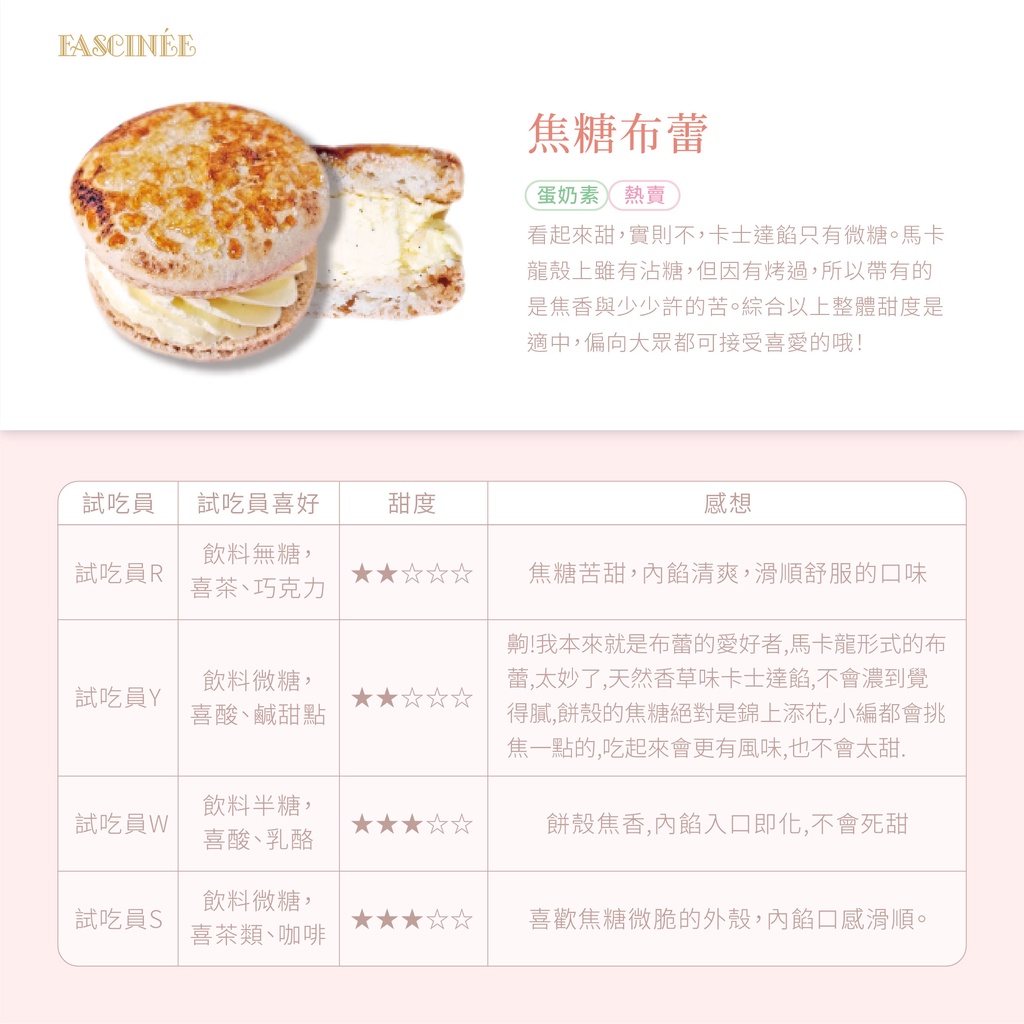 FASCINÉE

焦糖布蕾

蛋奶素 熱賣

看起來甜，實則不，卡士達餡只有微糖。馬卡龍殼上雖有沾糖，但因有烤過，所以帶有的是焦香與少少許的苦。綜合以上整體甜度是適中，偏向大眾都可接受喜愛的哦！

| 試吃員 | 試吃員喜好 | 甜度 | 感想 |
|---|---|---|---|
| 試吃員R | 飲料無糖，喜茶、巧克力 | ★★☆☆☆ | 焦糖苦甜，內餡清爽，滑順舒服的口味 |
| 試吃員Y | 飲料微糖，喜酸、鹹甜點 | ★★☆☆☆ | 齁!我本來就是布蕾的愛好者,馬卡龍形式的布蕾,太妙了,天然香草味卡士達餡,不會濃到覺得膩,餅殼的焦糖絕對是錦上添花,小編都會挑焦一點的,吃起來會更有風味,也不會太甜. |
| 試吃員W | 飲料半糖，喜酸、乳酪 | ★★★☆☆ | 餅殼焦香,內餡入口即化,不會死甜 |
| 試吃員S | 飲料微糖，喜茶類、咖啡 | ★★★☆☆ | 喜歡焦糖微脆的外殼，內餡口感滑順。 |